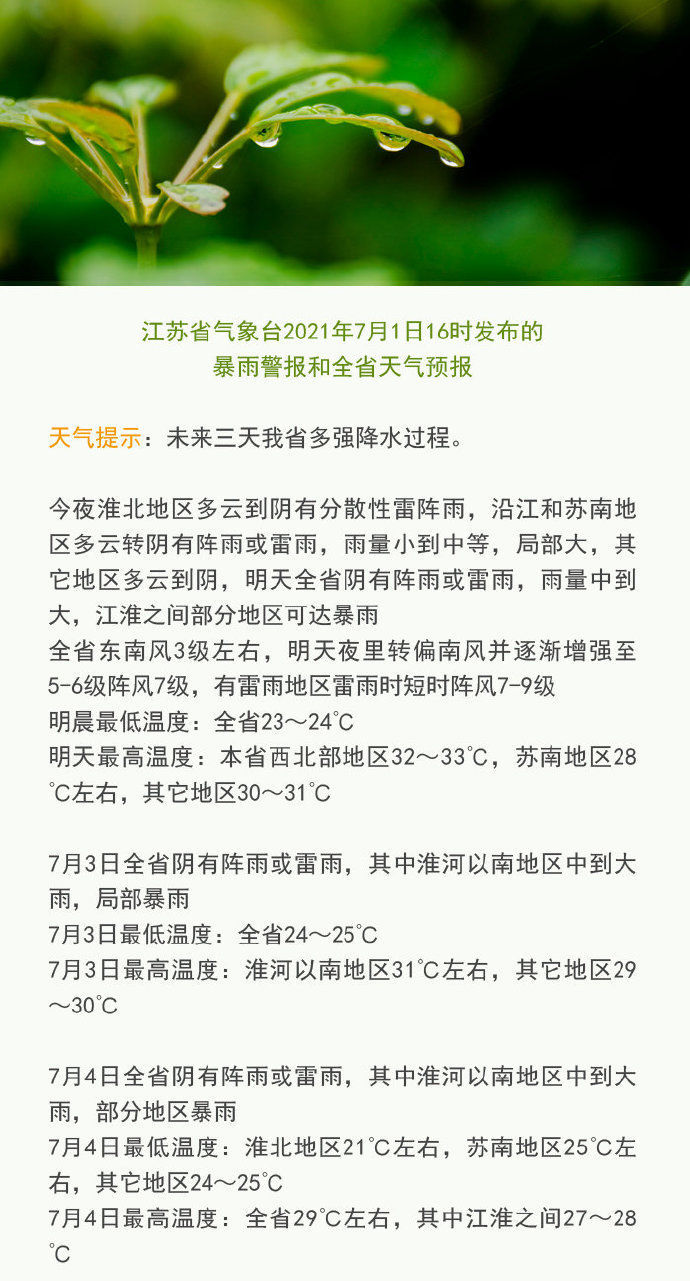 江苏省气象台2021年7月1日16时发布的
暴雨警报和全省天气预报

天气提示：未来三天我省多强降水过程。

今夜淮北地区多云到阴有分散性雷阵雨，沿江和苏南地区多云转阴有阵雨或雷雨，雨量小到中等，局部大，其它地区多云到阴，明天全省阴有阵雨或雷雨，雨量中到大，江淮之间部分地区可达暴雨
全省东南风3级左右，明天夜里转偏南风并逐渐增强至5-6级阵风7级，有雷雨地区雷雨时短时阵风7-9级
明晨最低温度：全省23～24℃
明天最高温度：本省西北部地区32～33℃，苏南地区28℃左右，其它地区30～31℃

7月3日全省阴有阵雨或雷雨，其中淮河以南地区中到大雨，局部暴雨
7月3日最低温度：全省24～25℃
7月3日最高温度：淮河以南地区31℃左右，其它地区29～30℃

7月4日全省阴有阵雨或雷雨，其中淮河以南地区中到大雨，部分地区暴雨
7月4日最低温度：淮北地区21℃左右，苏南地区25℃左右，其它地区24～25℃
7月4日最高温度：全省29℃左右，其中江淮之间27～28℃